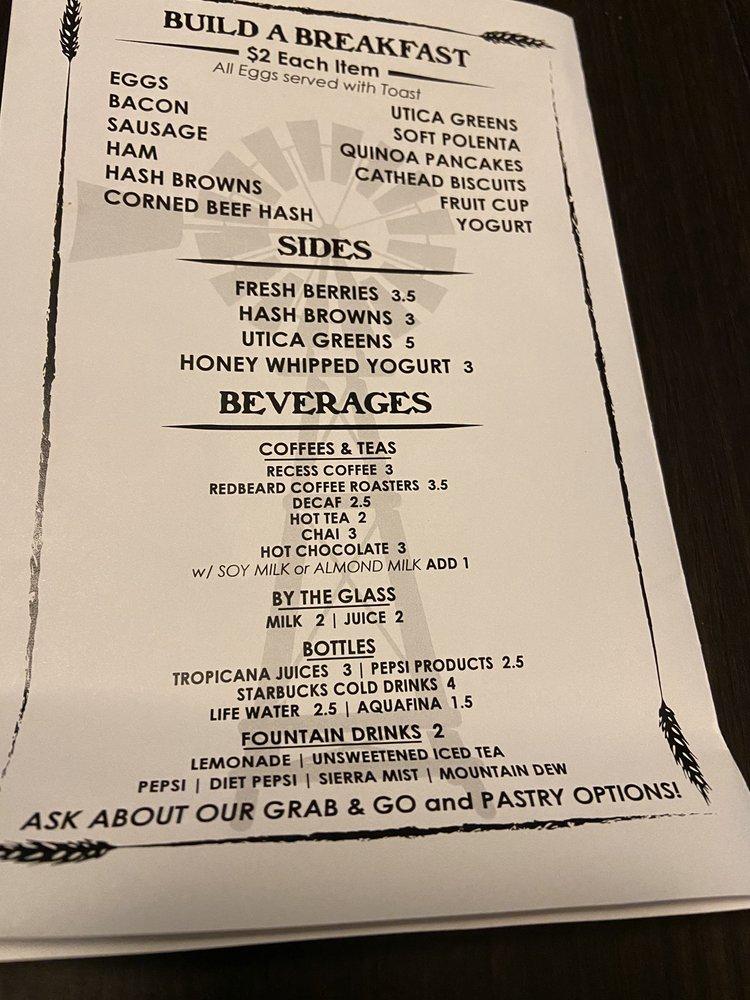 BUILD A BREAKFAST
$2 Each Item
All Eggs served with Toast

EGGS
BACON
SAUSAGE
HAM
HASH BROWNS
CORNED BEEF HASH

UTICA GREENS
SOFT POLENTA
QUINOA PANCAKES
CATHEAD BISCUITS
FRUIT CUP
YOGURT

SIDES

FRESH BERRIES 3.5
HASH BROWNS 3
UTICA GREENS 5
HONEY WHIPPED YOGURT 3

BEVERAGES

COFFEES & TEAS
RECESS COFFEE 3
REDBEARD COFFEE ROASTERS 3.5
DECAF 2.5
HOT TEA 2
CHAI 3
HOT CHOCOLATE 3
w/ SOY MILK or ALMOND MILK ADD 1

BY THE GLASS
MILK 2 | JUICE 2

BOTTLES
TROPICANA JUICES 3 | PEPSI PRODUCTS 2.5
STARBUCKS COLD DRINKS 4
LIFE WATER 2.5 | AQUAFINA 1.5

FOUNTAIN DRINKS 2
LEMONADE | UNSWEETENED ICED TEA
PEPSI | DIET PEPSI | SIERRA MIST | MOUNTAIN DEW

ASK ABOUT OUR GRAB & GO and PASTRY OPTIONS!